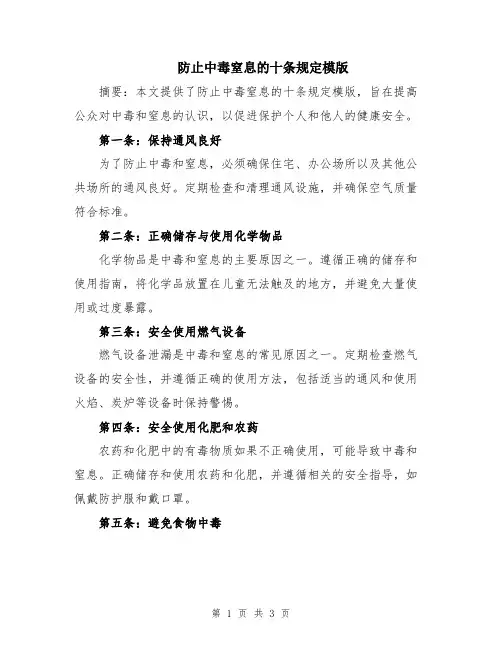 防止中毒窒息的十条规定模版

摘要：本文提供了防止中毒窒息的十条规定模版，旨在提高公众对中毒和窒息的认识，以促进保护个人和他人的健康安全。

第一条：保持通风良好

为了防止中毒和窒息，必须确保住宅、办公场所以及其他公共场所的通风良好。定期检查和清理通风设施，并确保空气质量符合标准。

第二条：正确储存与使用化学物品

化学物品是中毒和窒息的主要原因之一。遵循正确的储存和使用指南，将化学品放置在儿童无法触及的地方，并避免大量使用或过度暴露。

第三条：安全使用燃气设备

燃气设备泄漏是中毒和窒息的常见原因之一。定期检查燃气设备的安全性，并遵循正确的使用方法，包括适当的通风和使用火焰、炭炉等设备时保持警惕。

第四条：安全使用化肥和农药

农药和化肥中的有毒物质如果不正确使用，可能导致中毒和窒息。正确储存和使用农药和化肥，并遵循相关的安全指导，如佩戴防护服和戴口罩。

第五条：避免食物中毒

第 1 页 共 3 页